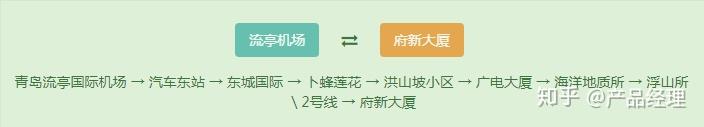 流亭机场 ⇄ 府新大厦

青岛流亭国际机场 → 汽车东站 → 东城国际 → 卜蜂莲花 → 洪山坡小区 → 广电大厦 → 海洋地质所 → 浮山所 \ 2号线 → 府新大厦

知乎 @产品经理